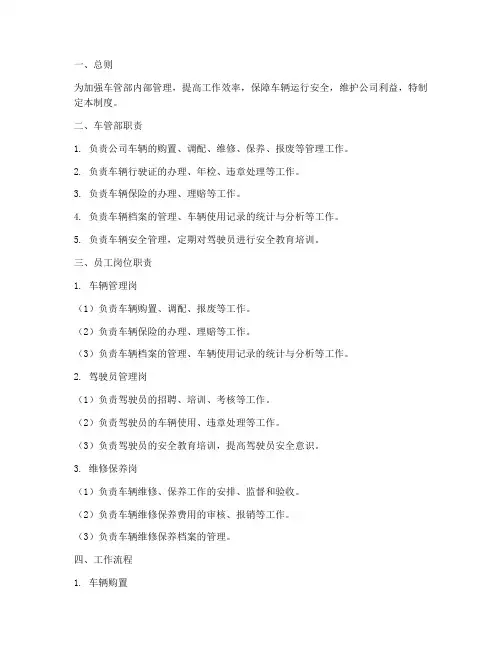 一、总则

为加强车管部内部管理，提高工作效率，保障车辆运行安全，维护公司利益，特制定本制度。

二、车管部职责

1. 负责公司车辆的购置、调配、维修、保养、报废等管理工作。

2. 负责车辆行驶证的办理、年检、违章处理等工作。

3. 负责车辆保险的办理、理赔等工作。

4. 负责车辆档案的管理、车辆使用记录的统计与分析等工作。

5. 负责车辆安全管理，定期对驾驶员进行安全教育培训。

三、员工岗位职责

1. 车辆管理岗

（1）负责车辆购置、调配、报废等工作。

（2）负责车辆保险的办理、理赔等工作。

（3）负责车辆档案的管理、车辆使用记录的统计与分析等工作。

2. 驾驶员管理岗

（1）负责驾驶员的招聘、培训、考核等工作。

（2）负责驾驶员的车辆使用、违章处理等工作。

（3）负责驾驶员的安全教育培训，提高驾驶员安全意识。

3. 维修保养岗

（1）负责车辆维修、保养工作的安排、监督和验收。

（2）负责车辆维修保养费用的审核、报销等工作。

（3）负责车辆维修保养档案的管理。

四、工作流程

1. 车辆购置